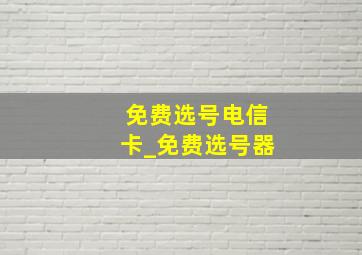 免费选号电信卡_免费选号器